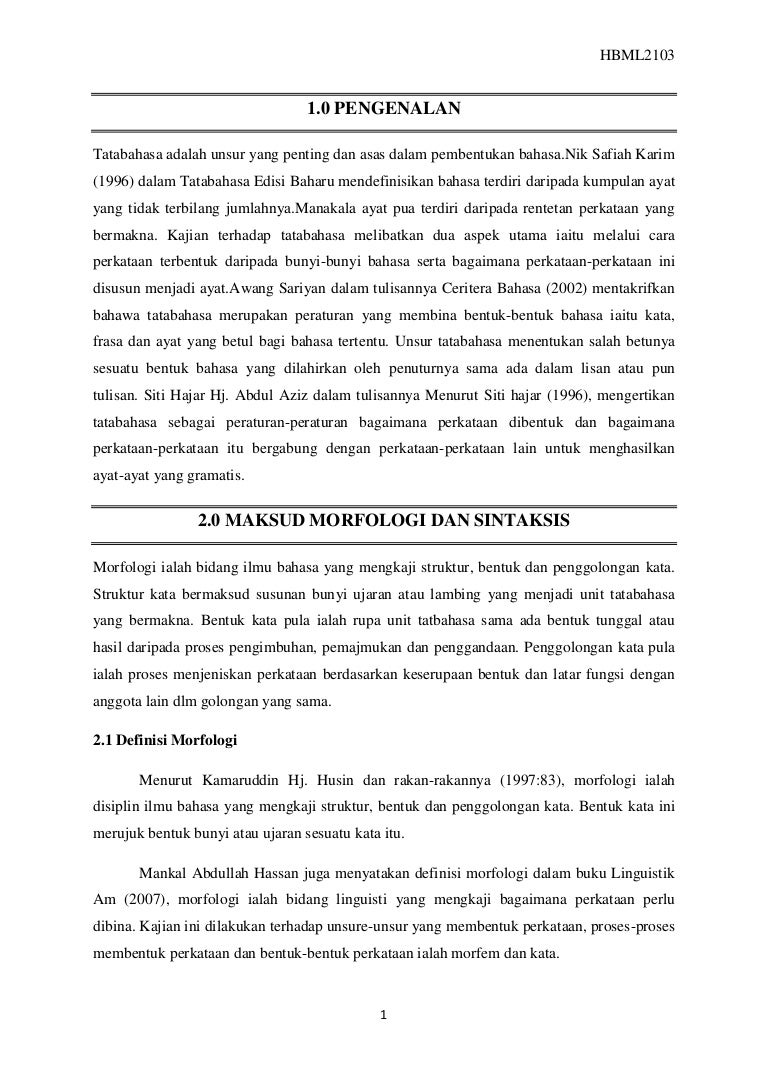 HBML2103

1.0 PENGENALAN

Tatabahasa adalah unsur yang penting dan asas dalam pembentukan bahasa.Nik Safiah Karim (1996) dalam Tatabahasa Edisi Baharu mendefinisikan bahasa terdiri daripada kumpulan ayat yang tidak terbilang jumlahnya.Manakala ayat pua terdiri daripada rentetan perkataan yang bermakna. Kajian terhadap tatabahasa melibatkan dua aspek utama iaitu melalui cara perkataan terbentuk daripada bunyi-bunyi bahasa serta bagaimana perkataan-perkataan ini disusun menjadi ayat.Awang Sariyan dalam tulisannya Ceritera Bahasa (2002) mentakrifkan bahawa tatabahasa merupakan peraturan yang membina bentuk-bentuk bahasa iaitu kata, frasa dan ayat yang betul bagi bahasa tertentu. Unsur tatabahasa menentukan salah betunya sesuatu bentuk bahasa yang dilahirkan oleh penuturnya sama ada dalam lisan atau pun tulisan. Siti Hajar Hj. Abdul Aziz dalam tulisannya Menurut Siti hajar (1996), mengertikan tatabahasa sebagai peraturan-peraturan bagaimana perkataan dibentuk dan bagaimana perkataan-perkataan itu bergabung dengan perkataan-perkataan lain untuk menghasilkan ayat-ayat yang gramatis.

2.0 MAKSUD MORFOLOGI DAN SINTAKSIS

Morfologi ialah bidang ilmu bahasa yang mengkaji struktur, bentuk dan penggolongan kata. Struktur kata bermaksud susunan bunyi ujaran atau lambing yang menjadi unit tatabahasa yang bermakna. Bentuk kata pula ialah rupa unit tatbahasa sama ada bentuk tunggal atau hasil daripada proses pengimbuhan, pemajmukan dan penggandaan. Penggolongan kata pula ialah proses menjeniskan perkataan berdasarkan keserupaan bentuk dan latar fungsi dengan anggota lain dlm golongan yang sama.

2.1 Definisi Morfologi

Menurut Kamaruddin Hj. Husin dan rakan-rakannya (1997:83), morfologi ialah disiplin ilmu bahasa yang mengkaji struktur, bentuk dan penggolongan kata. Bentuk kata ini merujuk bentuk bunyi atau ujaran sesuatu kata itu.

Mankal Abdullah Hassan juga menyatakan definisi morfologi dalam buku Linguistik Am (2007), morfologi ialah bidang linguisti yang mengkaji bagaimana perkataan perlu dibina. Kajian ini dilakukan terhadap unsure-unsur yang membentuk perkataan, proses-proses membentuk perkataan dan bentuk-bentuk perkataan ialah morfem dan kata.

1